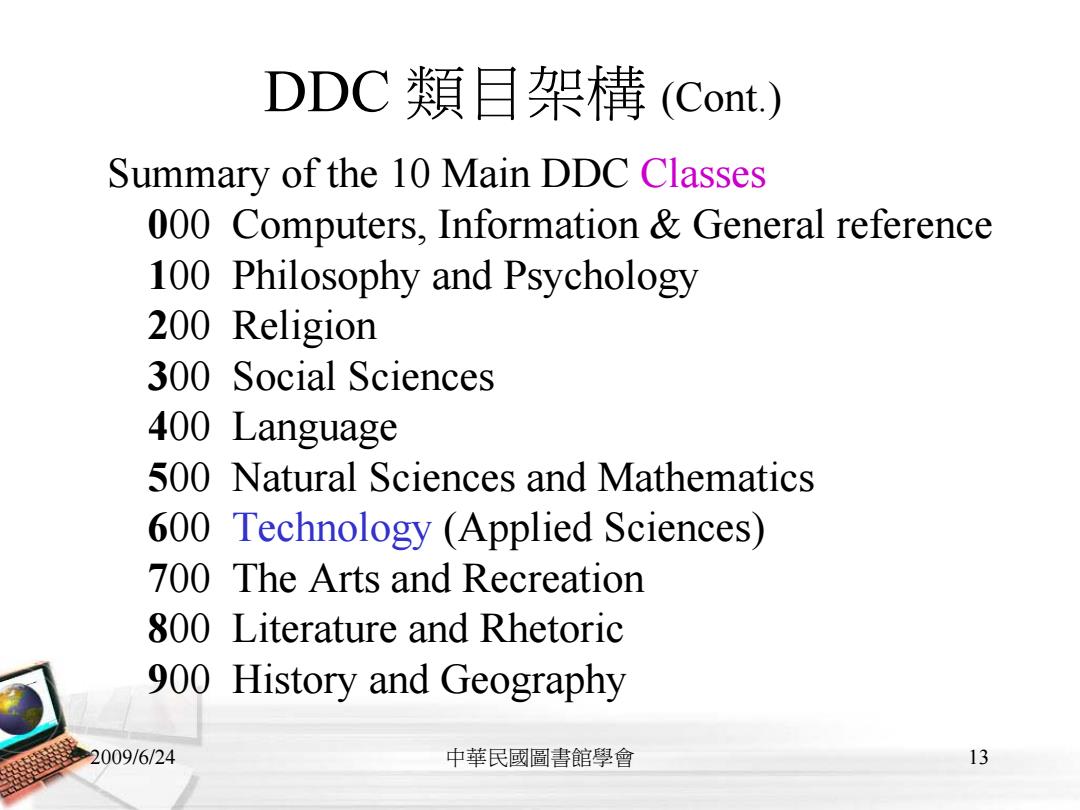 DDC 類目架構 (Cont.)

Summary of the 10 Main DDC Classes
000 Computers, Information & General reference
100 Philosophy and Psychology
200 Religion
300 Social Sciences
400 Language
500 Natural Sciences and Mathematics
600 Technology (Applied Sciences)
700 The Arts and Recreation
800 Literature and Rhetoric
900 History and Geography

2009/6/24 中華民國圖書館學會 13